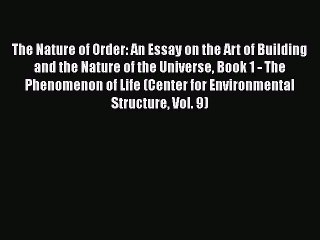 The Nature of Order: An Essay on the Art of Building and the Nature of the Universe, Book 1 - The Phenomenon of Life (Center for Environmental Structure, Vol. 9)